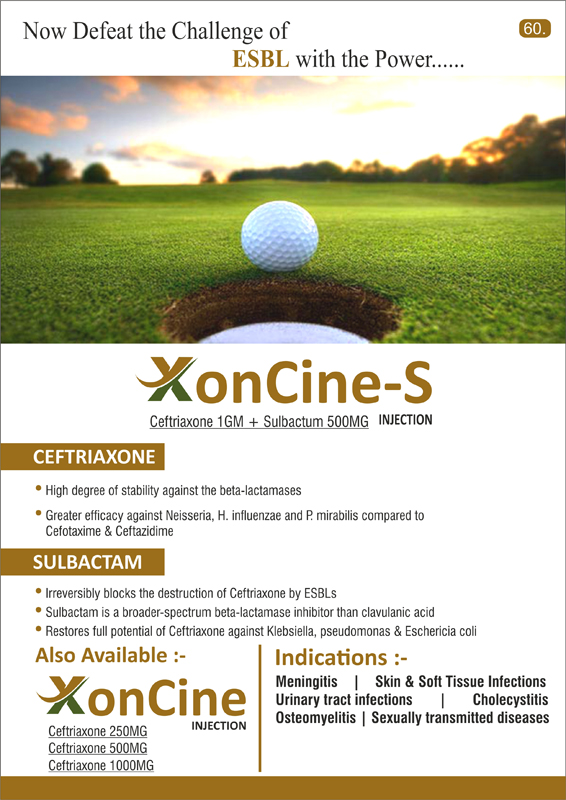 Now Defeat the Challenge of
ESBL with the Power......

60.

XonCine-S
Ceftriaxone 1GM + Sulbactum 500MG INJECTION

CEFTRIAXONE

• High degree of stability against the beta-lactamases
• Greater efficacy against Neisseria, H. influenzae and P. mirabilis compared to Cefotaxime & Ceftazidime

SULBACTAM

• Irreversibly blocks the destruction of Ceftriaxone by ESBLs
• Sulbactam is a broader-spectrum beta-lactamase inhibitor than clavulanic acid
• Restores full potential of Ceftriaxone against Klebsiella, pseudomonas & Eschericia coli

Also Available :-

XonCine
INJECTION
Ceftriaxone 250MG
Ceftriaxone 500MG
Ceftriaxone 1000MG

Indications :-
Meningitis | Skin & Soft Tissue Infections
Urinary tract infections | Cholecystitis
Osteomyelitis | Sexually transmitted diseases